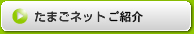 たまごネットご紹介